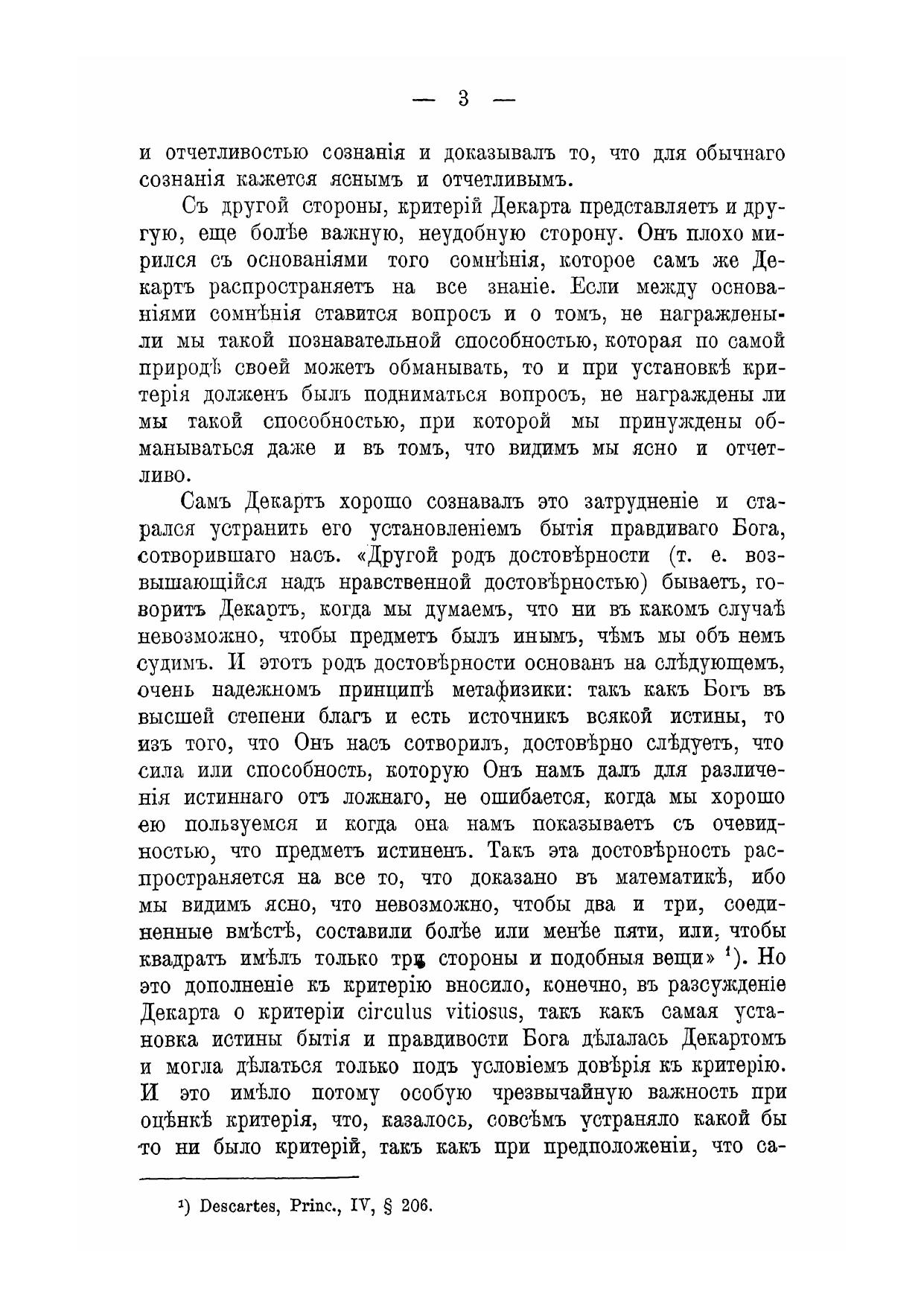 — 3 —

и отчетливостью сознанія и доказывалъ то, что для обычнаго сознанія кажется яснымъ и отчетливымъ.

Съ другой стороны, критерій Декарта представляетъ и другую, еще болѣе важную, неудобную сторону. Онъ плохо мирился съ основаніями того сомнѣнія, которое самъ же Декартъ распространяетъ на все знаніе. Если между основаніями сомнѣнія ставится вопросъ и о томъ, не награждены-ли мы такой познавательной способностью, которая по самой природѣ своей можетъ обманывать, то и при установкѣ критерія долженъ былъ подниматься вопросъ, не награждены ли мы такой способностью, при которой мы принуждены обманываться даже и въ томъ, что видимъ мы ясно и отчетливо.

Самъ Декартъ хорошо сознавалъ это затрудненіе и старался устранить его установленіемъ бытія правдиваго Бога, сотворившаго насъ. «Другой родъ достовѣрности (т. е. возвышающійся надъ нравственной достовѣрностью) бываетъ, говоритъ Декартъ, когда мы думаемъ, что ни въ какомъ случаѣ невозможно, чтобы предметъ былъ инымъ, чѣмъ мы объ немъ судимъ. И этотъ родъ достовѣрности основанъ на слѣдующемъ, очень надежномъ принципѣ метафизики: такъ какъ Богъ въ высшей степени благъ и есть источникъ всякой истины, то изъ того, что Онъ насъ сотворилъ, достовѣрно слѣдуетъ, что сила или способность, которую Онъ намъ далъ для различенія истиннаго отъ ложнаго, не ошибается, когда мы хорошо ею пользуемся и когда она намъ показываетъ съ очевидностью, что предметъ истиненъ. Такъ эта достовѣрность распространяется на все то, что доказано въ математикѣ, ибо мы видимъ ясно, что невозможно, чтобы два и три, соединенные вмѣстѣ, составили болѣе или менѣе пяти, или, чтобы квадратъ имѣлъ только три стороны и подобныя вещи» ¹). Но это дополненіе къ критерію вносило, конечно, въ разсужденіе Декарта о критеріи circulus vitiosus, такъ какъ самая установка истины бытія и правдивости Бога дѣлалась Декартомъ и могла дѣлаться только подъ условіемъ довѣрія къ критерію. И это имѣло потому особую чрезвычайную важность при оцѣнкѣ критерія, что, казалось, совсѣмъ устраняло какой бы то ни было критерій, такъ какъ при предположеніи, что са-

¹) Descartes, Princ., IV, § 206.